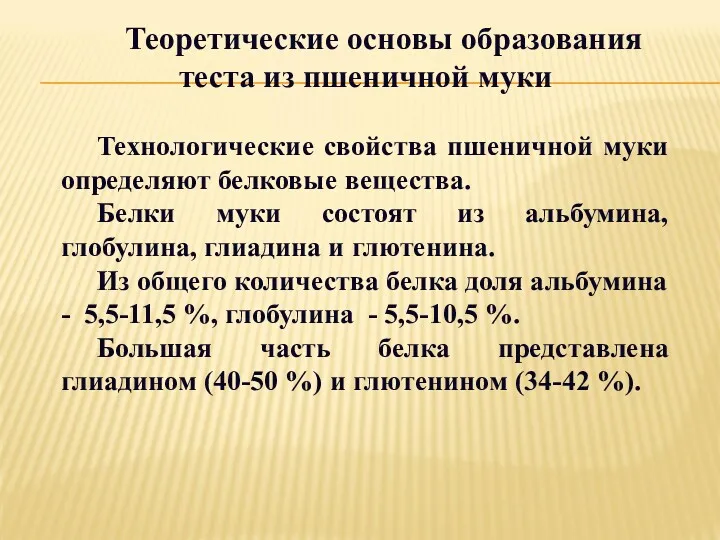 Теоретические основы образования теста из пшеничной муки

Технологические свойства пшеничной муки определяют белковые вещества.

Белки муки состоят из альбумина, глобулина, глиадина и глютенина.

Из общего количества белка доля альбумина - 5,5-11,5 %, глобулина - 5,5-10,5 %.

Большая часть белка представлена глиадином (40-50 %) и глютенином (34-42 %).